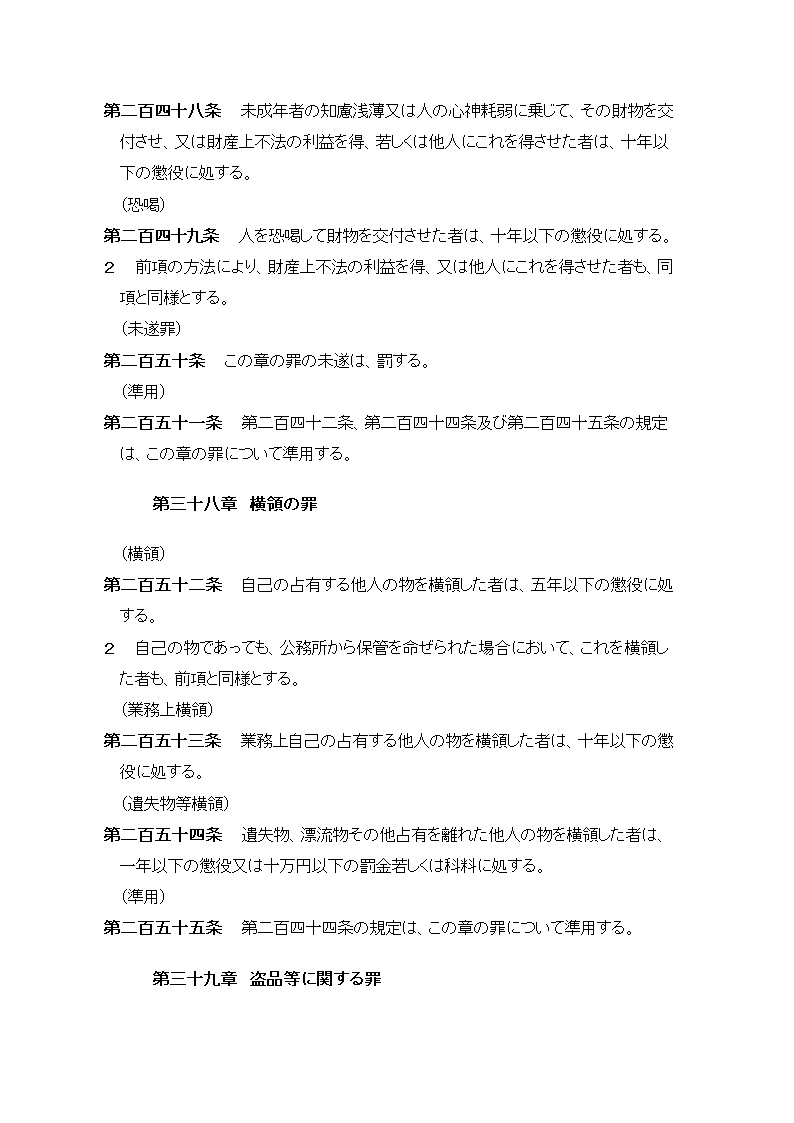 第二百四十八条　未成年者の知慮浅薄又は人の心神耗弱に乗じて、その財物を交付させ、又は財産上不法の利益を得、若しくは他人にこれを得させた者は、十年以下の懲役に処する。

（恐喝）

第二百四十九条　人を恐喝して財物を交付させた者は、十年以下の懲役に処する。

２　前項の方法により、財産上不法の利益を得、又は他人にこれを得させた者も、同項と同様とする。

（未遂罪）

第二百五十条　この章の罪の未遂は、罰する。

（準用）

第二百五十一条　第二百四十二条、第二百四十四条及び第二百四十五条の規定は、この章の罪について準用する。

第三十八章　横領の罪

（横領）

第二百五十二条　自己の占有する他人の物を横領した者は、五年以下の懲役に処する。

２　自己の物であっても、公務所から保管を命ぜられた場合において、これを横領した者も、前項と同様とする。

（業務上横領）

第二百五十三条　業務上自己の占有する他人の物を横領した者は、十年以下の懲役に処する。

（遺失物等横領）

第二百五十四条　遺失物、漂流物その他占有を離れた他人の物を横領した者は、一年以下の懲役又は十万円以下の罰金若しくは科料に処する。

（準用）

第二百五十五条　第二百四十四条の規定は、この章の罪について準用する。

第三十九章　盗品等に関する罪